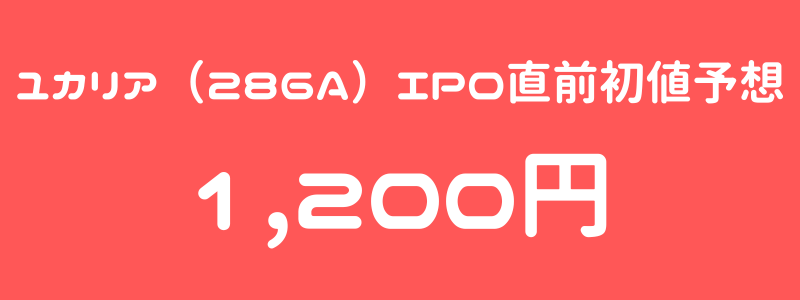 ユカリア（286A）IPO直前初値予想

1,200円